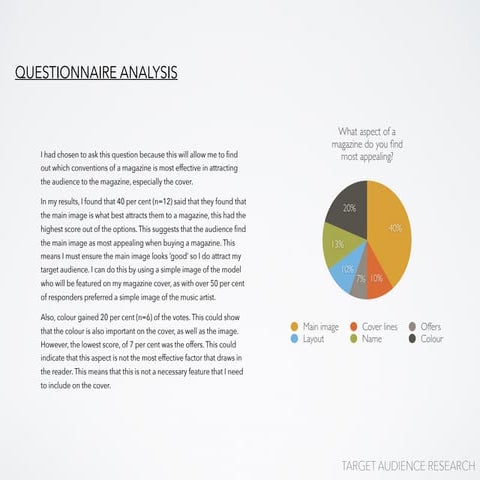 QUESTIONNAIRE ANALYSIS

I had chosen to ask this question because this will allow me to find out which conventions of a magazine is most effective in attracting the audience to the magazine, especially the cover.

In my results, I found that 40 per cent (n=12) said that they found that the main image is what best attracts them to a magazine, this had the highest score out of the options. This suggests that the audience find the main image as most appealing when buying a magazine. This means I must ensure the main image looks 'good' so I do attract my target audience. I can do this by using a simple image of the model who will be featured on my magazine cover, as with over 50 per cent of responders preferred a simple image of the music artist.

Also, colour gained 20 per cent (n=6) of the votes. This could show that the colour is also important on the cover, as well as the image. However, the lowest score, of 7 per cent was the offers. This could indicate that this aspect is not the most effective factor that draws in the reader. This means that this is not a necessary feature that I need to include on the cover.

What aspect of a magazine do you find most appealing?

20%
40%
13%
10%
7%
10%

Main image
Cover lines
Offers
Layout
Name
Colour

TARGET AUDIENCE RESEARCH